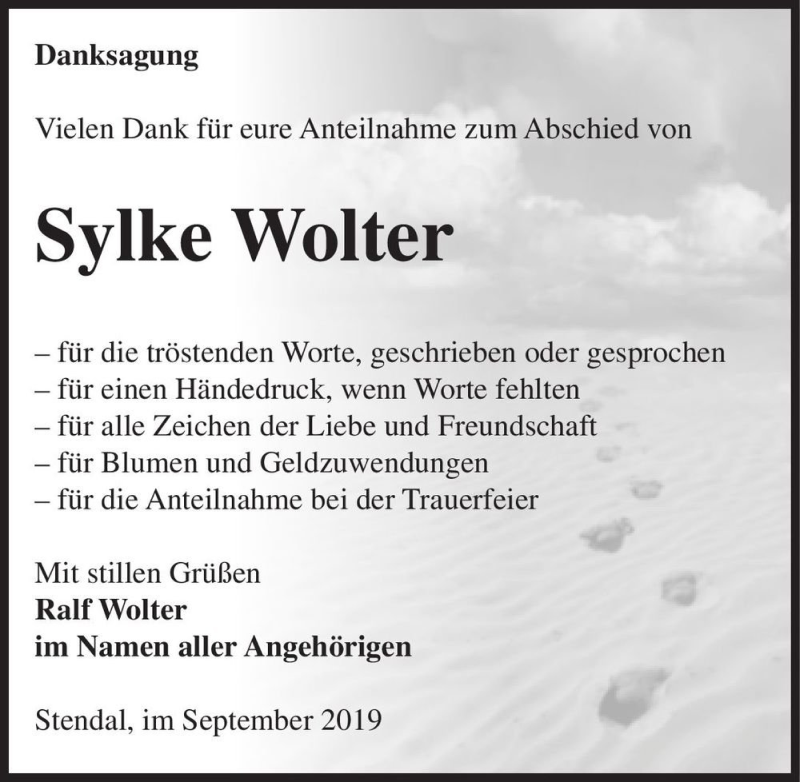 Danksagung

Vielen Dank für eure Anteilnahme zum Abschied von

Sylke Wolter

– für die tröstenden Worte, geschrieben oder gesprochen
– für einen Händedruck, wenn Worte fehlten
– für alle Zeichen der Liebe und Freundschaft
– für Blumen und Geldzuwendungen
– für die Anteilnahme bei der Trauerfeier

Mit stillen Grüßen
Ralf Wolter
im Namen aller Angehörigen

Stendal, im September 2019